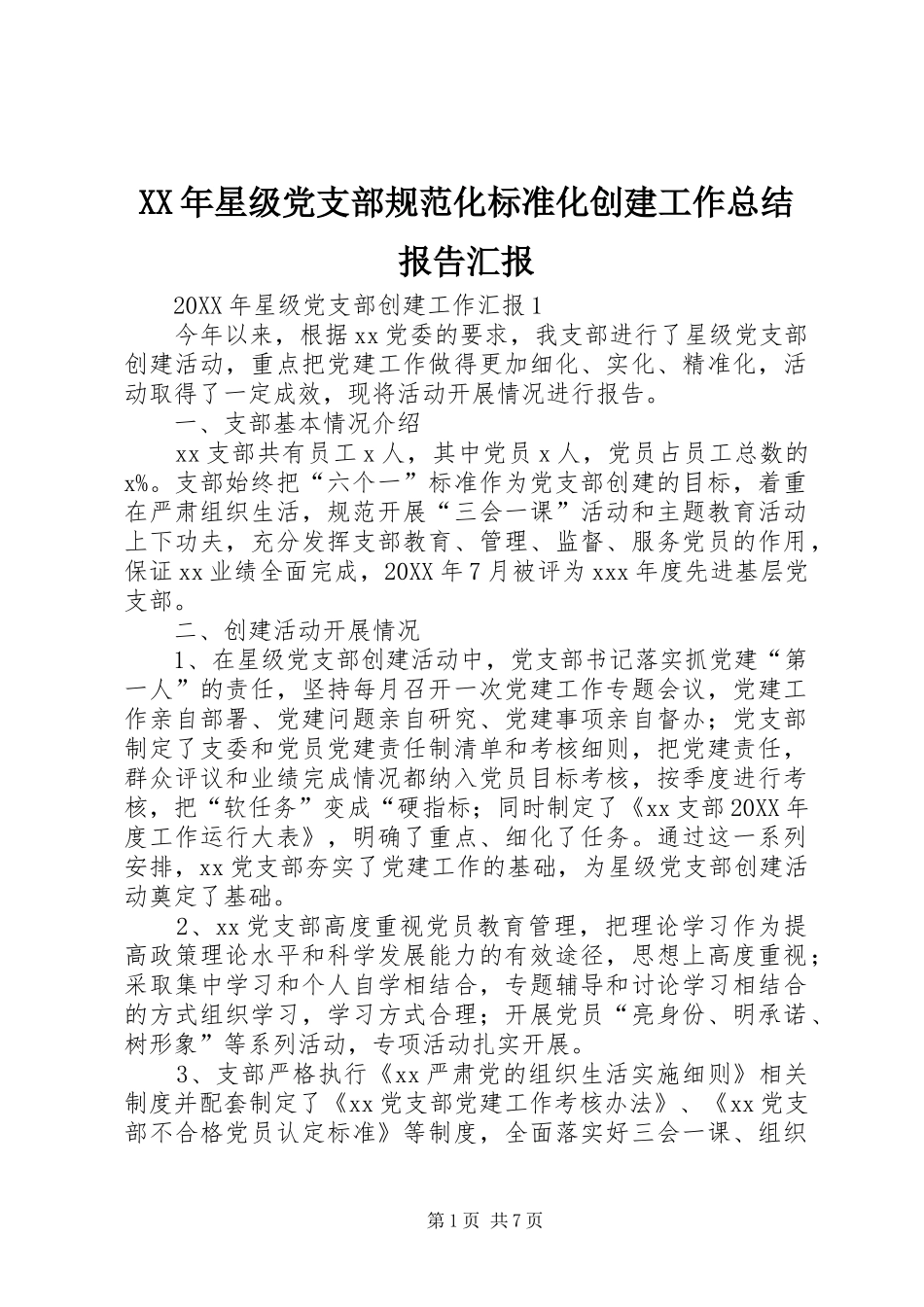 XX年星级党支部规范化标准化创建工作总结报告汇报

20XX年星级党支部创建工作汇报1

今年以来，根据xx党委的要求，我支部进行了星级党支部创建活动，重点把党建工作做得更加细化、实化、精准化，活动取得了一定成效，现将活动开展情况进行报告。

一、支部基本情况介绍

xx支部共有员工x人，其中党员x人，党员占员工总数的x%。支部始终把“六个一”标准作为党支部创建的目标，着重在严肃组织生活，规范开展“三会一课”活动和主题教育活动上下功夫，充分发挥支部教育、管理、监督、服务党员的作用，保证xx业绩全面完成，20XX年7月被评为xxx年度先进基层党支部。

二、创建活动开展情况

1、在星级党支部创建活动中，党支部书记落实抓党建“第一人”的责任，坚持每月召开一次党建工作专题会议，党建工作亲自部署、党建问题亲自研究、党建事项亲自督办；党支部制定了支委和党员党建责任制清单和考核细则，把党建责任，群众评议和业绩完成情况都纳入党员目标考核，按季度进行考核，把“软任务”变成“硬指标；同时制定了《xx支部20XX年度工作运行大表》，明确了重点、细化了任务。通过这一系列安排，xx党支部夯实了党建工作的基础，为星级党支部创建活动奠定了基础。

2、xx党支部高度重视党员教育管理，把理论学习作为提高政策理论水平和科学发展能力的有效途径，思想上高度重视；采取集中学习和个人自学相结合，专题辅导和讨论学习相结合的方式组织学习，学习方式合理；开展党员“亮身份、明承诺、树形象”等系列活动，专项活动扎实开展。

3、支部严格执行《xx严肃党的组织生活实施细则》相关制度并配套制定了《xx党支部党建工作考核办法》、《xx党支部不合格党员认定标准》等制度，全面落实好三会一课、组织

第1页 共7页